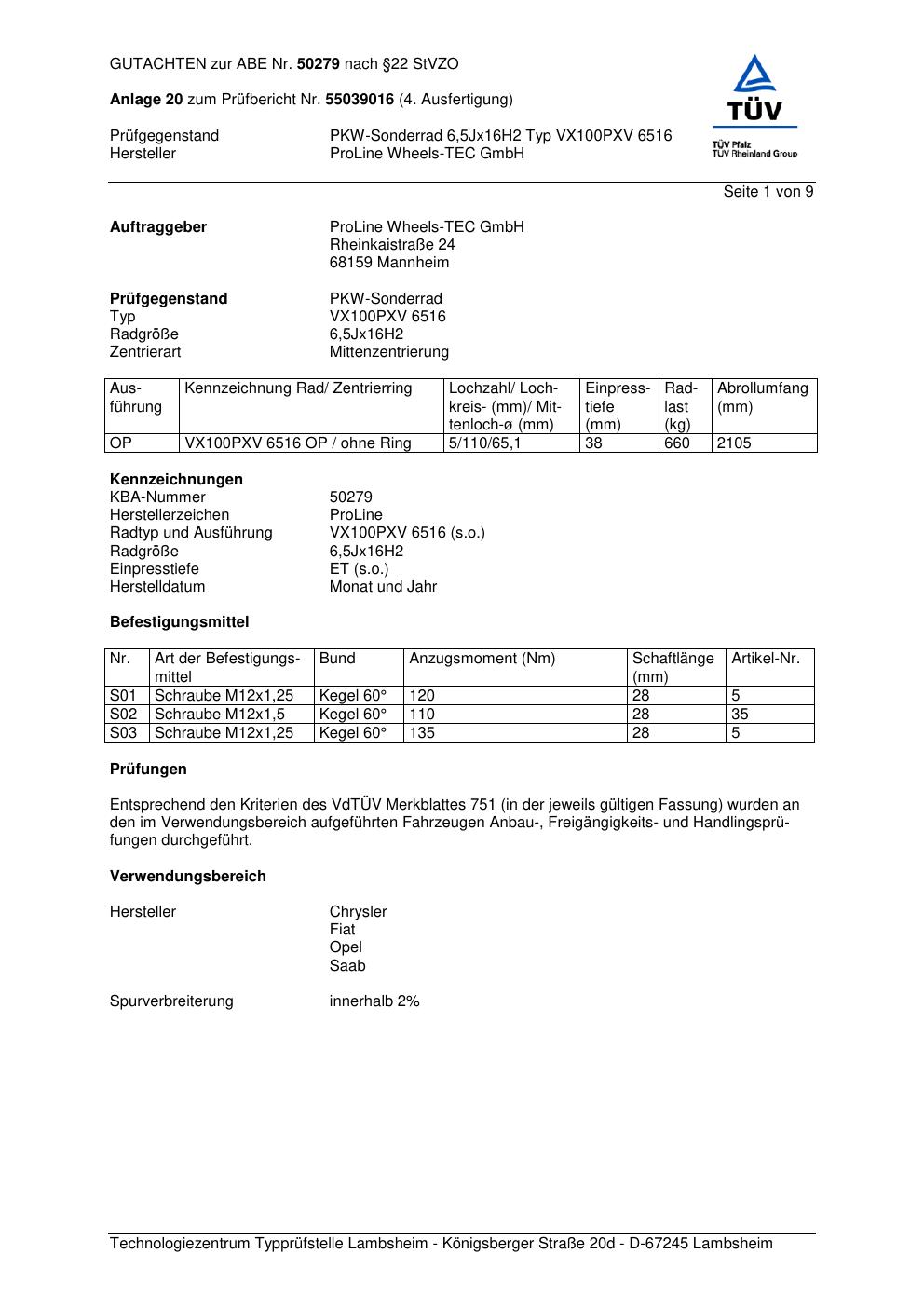 GUTACHTEN zur ABE Nr. 50279 nach §22 StVZO

Anlage 20 zum Prüfbericht Nr. 55039016 (4. Ausfertigung)

Prüfgegenstand PKW-Sonderrad 6,5Jx16H2 Typ VX100PXV 6516
Hersteller ProLine Wheels-TEC GmbH

TÜV
TÜV Pfalz
TÜV Rheinland Group

Seite 1 von 9

Auftraggeber ProLine Wheels-TEC GmbH
Rheinkaistraße 24
68159 Mannheim

Prüfgegenstand PKW-Sonderrad
Typ VX100PXV 6516
Radgröße 6,5Jx16H2
Zentrierart Mittenzentrierung

| Ausführung | Kennzeichnung Rad/ Zentrierring | Lochzahl/ Lochkreis- (mm)/ Mittenloch-ø (mm) | Einpresstiefe (mm) | Radlast (kg) | Abrollumfang (mm) |
|---|---|---|---|---|---|
| OP | VX100PXV 6516 OP / ohne Ring | 5/110/65,1 | 38 | 660 | 2105 |

Kennzeichnungen
KBA-Nummer 50279
Herstellerzeichen ProLine
Radtyp und Ausführung VX100PXV 6516 (s.o.)
Radgröße 6,5Jx16H2
Einpresstiefe ET (s.o.)
Herstelldatum Monat und Jahr

Befestigungsmittel

| Nr. | Art der Befestigungsmittel | Bund | Anzugsmoment (Nm) | Schaftlänge (mm) | Artikel-Nr. |
|---|---|---|---|---|---|
| S01 | Schraube M12x1,25 | Kegel 60° | 120 | 28 | 5 |
| S02 | Schraube M12x1,5 | Kegel 60° | 110 | 28 | 35 |
| S03 | Schraube M12x1,25 | Kegel 60° | 135 | 28 | 5 |

Prüfungen

Entsprechend den Kriterien des VdTÜV Merkblattes 751 (in der jeweils gültigen Fassung) wurden an den im Verwendungsbereich aufgeführten Fahrzeugen Anbau-, Freigängigkeits- und Handlingsprüfungen durchgeführt.

Verwendungsbereich

Hersteller Chrysler
Fiat
Opel
Saab

Spurverbreiterung innerhalb 2%

Technologiezentrum Typprüfstelle Lambsheim - Königsberger Straße 20d - D-67245 Lambsheim